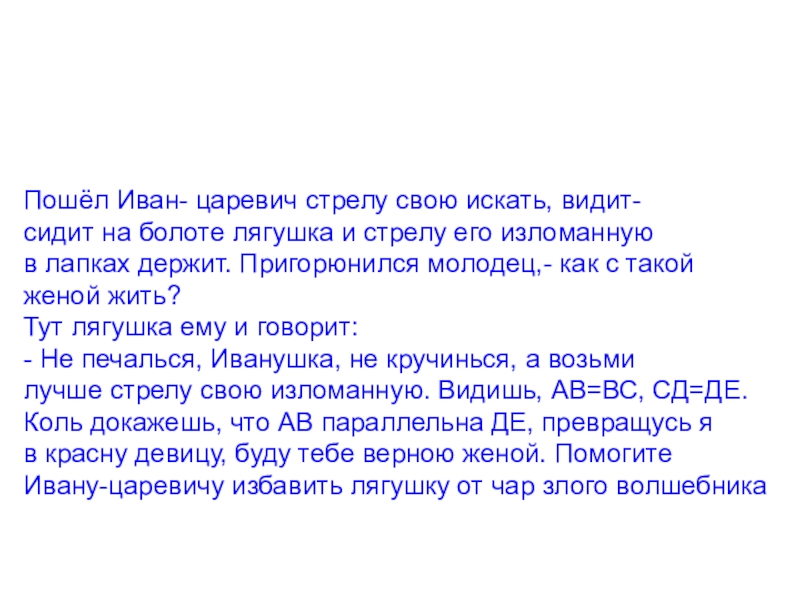 Пошёл Иван- царевич стрелу свою искать, видит- сидит на болоте лягушка и стрелу его изломанную в лапках держит. Пригорюнился молодец,- как с такой женой жить?

Тут лягушка ему и говорит:

- Не печалься, Иванушка, не кручинься, а возьми лучше стрелу свою изломанную. Видишь, АВ=ВС, СД=ДЕ. Коль докажешь, что АВ параллельна ДЕ, превращусь я в красну девицу, буду тебе верною женой. Помогите Ивану-царевичу избавить лягушку от чар злого волшебника